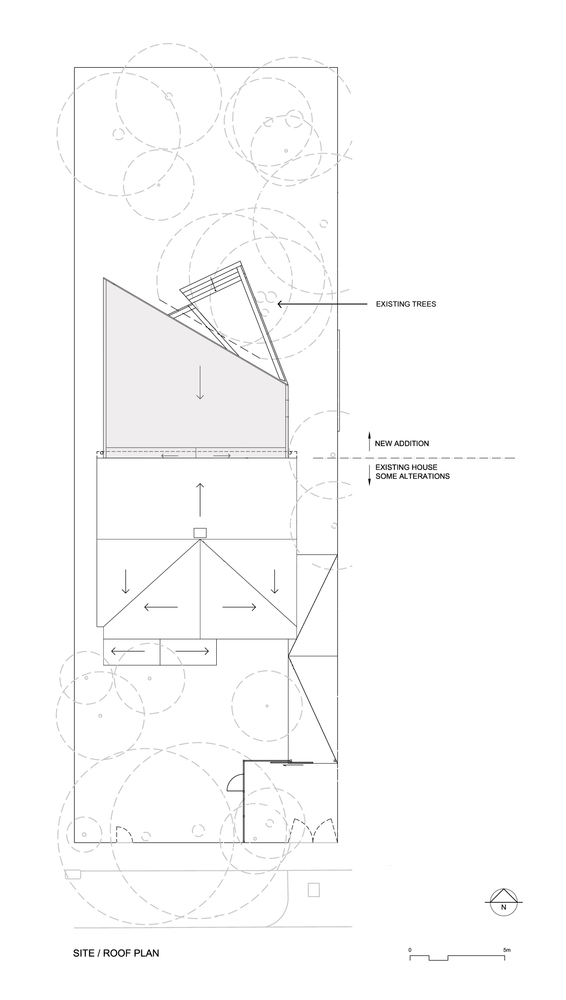 EXISTING TREES

NEW ADDITION

EXISTING HOUSE
SOME ALTERATIONS

N

SITE / ROOF PLAN

0

5m